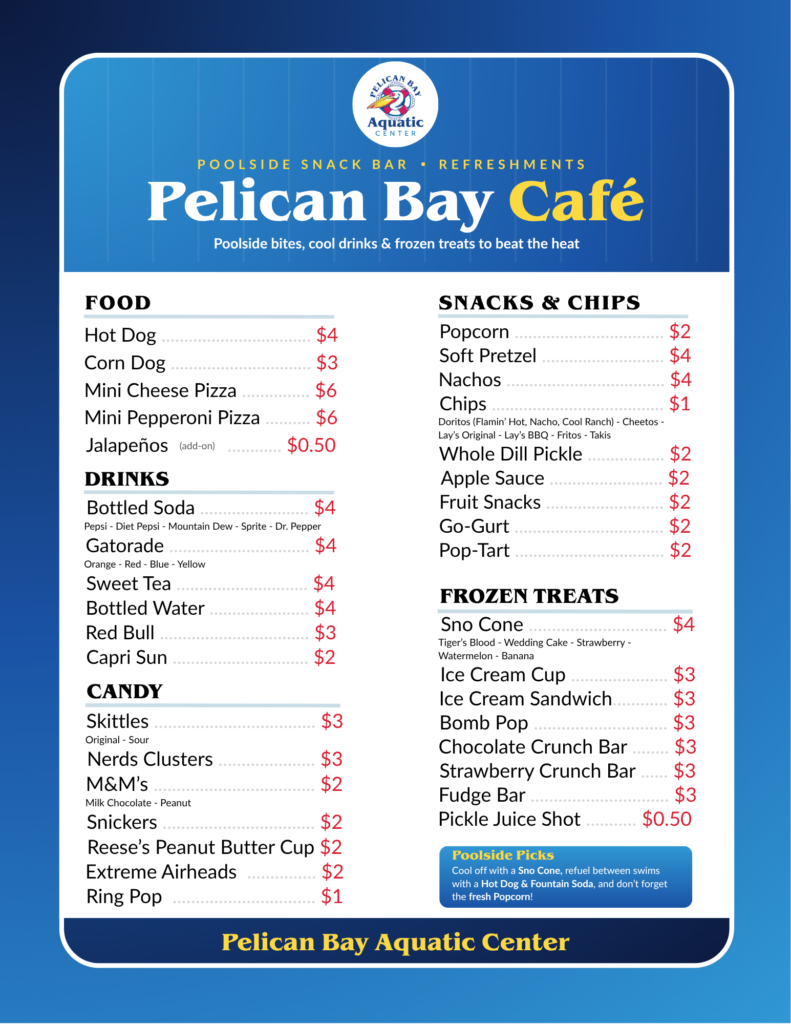 PELICAN BAY Aquatic CENTER

POOLSIDE SNACK BAR • REFRESHMENTS

Pelican Bay Café

Poolside bites, cool drinks & frozen treats to beat the heat

FOOD

Hot Dog $4
Corn Dog $3
Mini Cheese Pizza $6
Mini Pepperoni Pizza $6
Jalapeños (add-on) $0.50

DRINKS

Bottled Soda $4
Pepsi - Diet Pepsi - Mountain Dew - Sprite - Dr. Pepper
Gatorade $4
Orange - Red - Blue - Yellow
Sweet Tea $4
Bottled Water $4
Red Bull $3
Capri Sun $2

CANDY

Skittles $3
Original - Sour
Nerds Clusters $3
M&M's $2
Milk Chocolate - Peanut
Snickers $2
Reese's Peanut Butter Cup $2
Extreme Airheads $2
Ring Pop $1

SNACKS & CHIPS

Popcorn $2
Soft Pretzel $4
Nachos $4
Chips $1
Doritos (Flamin' Hot, Nacho, Cool Ranch) - Cheetos - Lay's Original - Lay's BBQ - Fritos - Takis
Whole Dill Pickle $2
Apple Sauce $2
Fruit Snacks $2
Go-Gurt $2
Pop-Tart $2

FROZEN TREATS

Sno Cone $4
Tiger's Blood - Wedding Cake - Strawberry - Watermelon - Banana
Ice Cream Cup $3
Ice Cream Sandwich $3
Bomb Pop $3
Chocolate Crunch Bar $3
Strawberry Crunch Bar $3
Fudge Bar $3
Pickle Juice Shot $0.50

Poolside Picks
Cool off with a Sno Cone, refuel between swims with a Hot Dog & Fountain Soda, and don't forget the fresh Popcorn!

Pelican Bay Aquatic Center